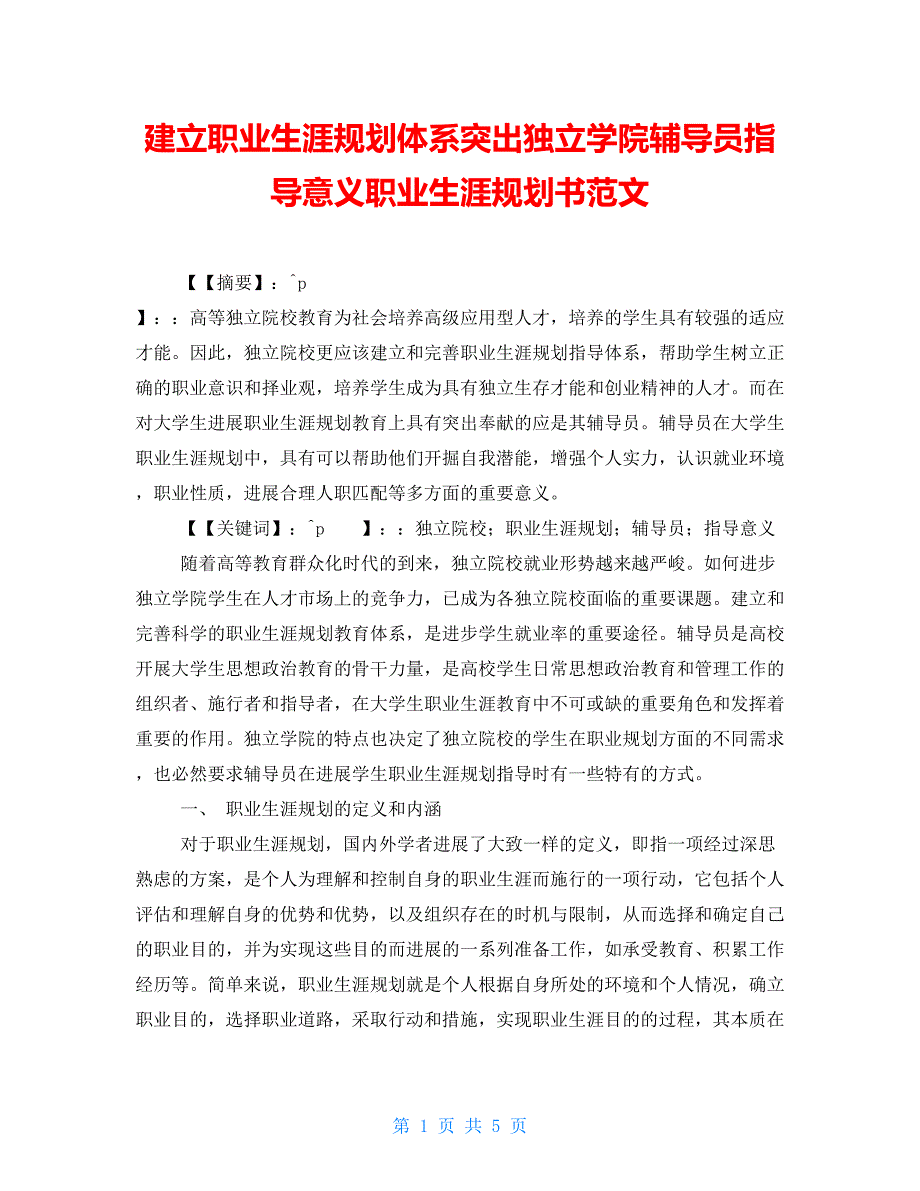 建立职业生涯规划体系突出独立学院辅导员指导意义职业生涯规划书范文

【【摘要】：^p

】：：高等独立院校教育为社会培养高级应用型人才，培养的学生具有较强的适应才能。因此，独立院校更应该建立和完善职业生涯规划指导体系，帮助学生树立正确的职业意识和择业观，培养学生成为具有独立生存才能和创业精神的人才。而在对大学生进展职业生涯规划教育上具有突出奉献的应是其辅导员。辅导员在大学生职业生涯规划中，具有可以帮助他们开掘自我潜能，增强个人实力，认识就业环境，职业性质，进展合理人职匹配等多方面的重要意义。

【【关键词】：^p　　】：：独立院校；职业生涯规划；辅导员；指导意义

随着高等教育群众化时代的到来，独立院校就业形势越来越严峻。如何进步独立学院学生在人才市场上的竞争力，已成为各独立院校面临的重要课题。建立和完善科学的职业生涯规划教育体系，是进步学生就业率的重要途径。辅导员是高校开展大学生思想政治教育的骨干力量，是高校学生日常思想政治教育和管理工作的组织者、施行者和指导者，在大学生职业生涯教育中不可或缺的重要角色和发挥着重要的作用。独立学院的特点也决定了独立院校的学生在职业规划方面的不同需求，也必然要求辅导员在进展学生职业生涯规划指导时有一些特有的方式。

一、　职业生涯规划的定义和内涵

对于职业生涯规划，国内外学者进展了大致一样的定义，即指一项经过深思熟虑的方案，是个人为理解和控制自身的职业生涯而施行的一项行动，它包括个人评估和理解自身的优势和优势，以及组织存在的时机与限制，从而选择和确定自己的职业目的，并为实现这些目的而进展的一系列准备工作，如承受教育、积累工作经历等。简单来说，职业生涯规划就是个人根据自身所处的环境和个人情况，确立职业目的，选择职业道路，采取行动和措施，实现职业生涯目的的过程，其本质在

第 1 页 共 5 页